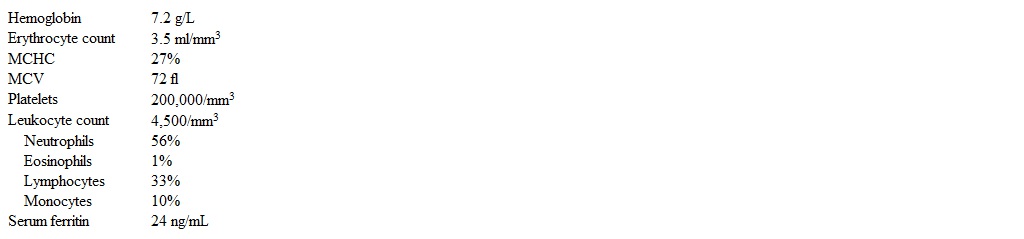 | | |
|---|---|
| Hemoglobin | 7.2 g/L |
| Erythrocyte count | 3.5 ml/mm$^3$ |
| MCHC | 27% |
| MCV | 72 fl |
| Platelets | 200,000/mm$^3$ |
| Leukocyte count | 4,500/mm$^3$ |
| Neutrophils | 56% |
| Eosinophils | 1% |
| Lymphocytes | 33% |
| Monocytes | 10% |
| Serum ferritin | 24 ng/mL |